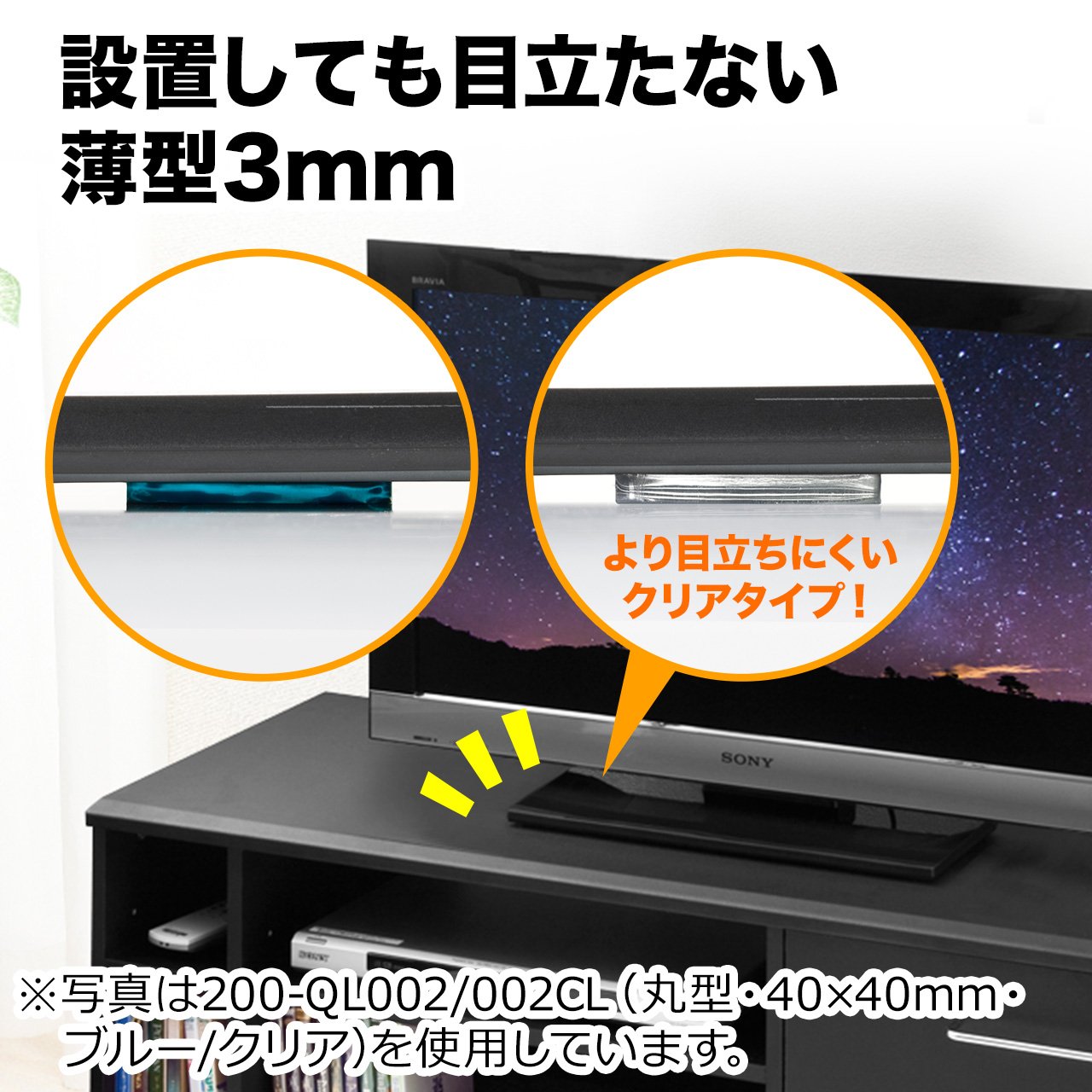 設置しても目立たない
薄型3mm

BRAVIA

より目立ちにくい
クリアタイプ！

SONY

※写真は200-QL002/002CL（丸型・40×40mm・ブルー/クリア）を使用しています。